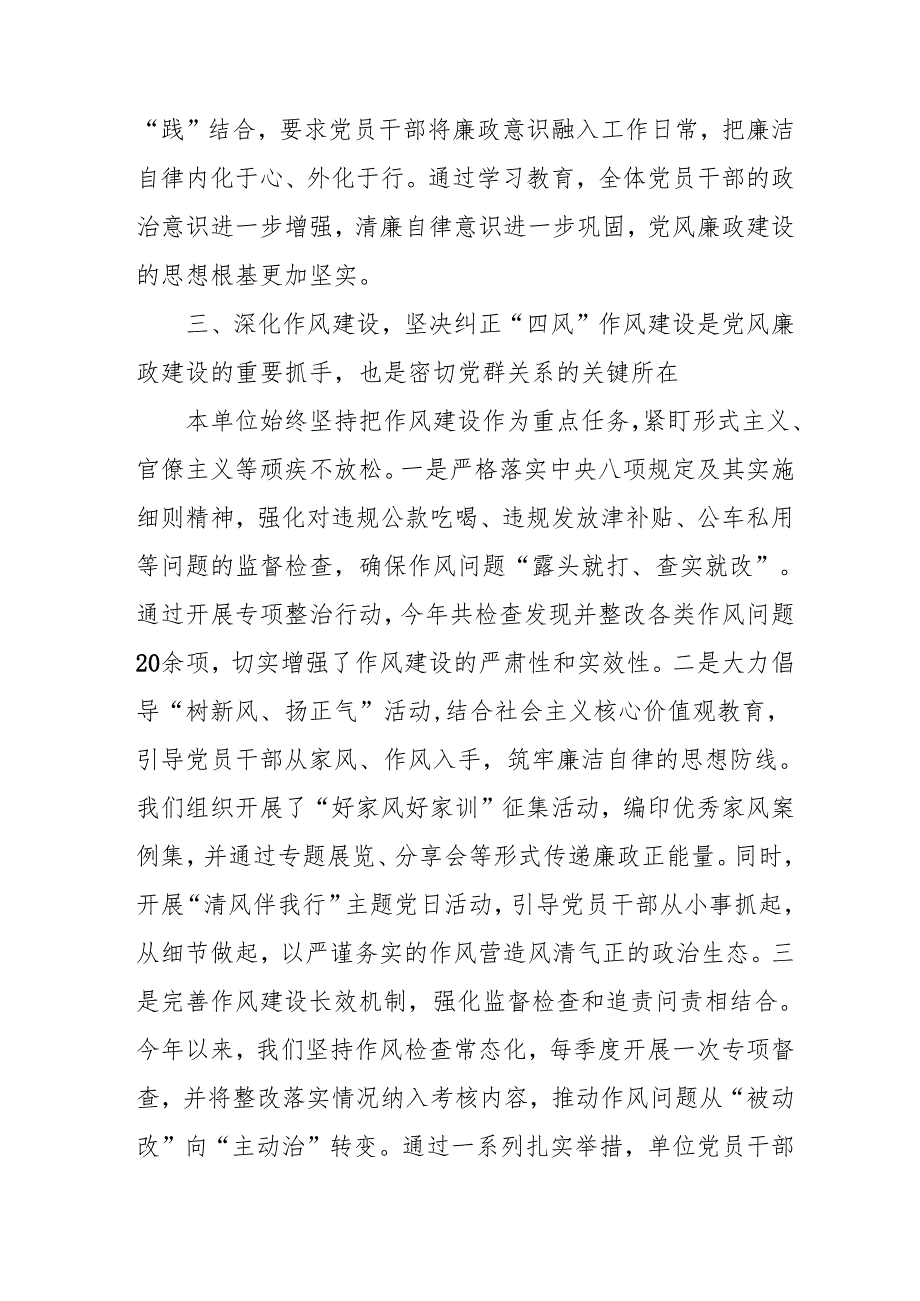 “践”结合，要求党员干部将廉政意识融入工作日常，把廉洁自律内化于心、外化于行。通过学习教育，全体党员干部的政治意识进一步增强，清廉自律意识进一步巩固，党风廉政建设的思想根基更加坚实。

三、深化作风建设，坚决纠正“四风”作风建设是党风廉政建设的重要抓手，也是密切党群关系的关键所在

本单位始终坚持把作风建设作为重点任务,紧盯形式主义、官僚主义等顽疾不放松。一是严格落实中央八项规定及其实施细则精神，强化对违规公款吃喝、违规发放津补贴、公车私用等问题的监督检查，确保作风问题“露头就打、查实就改”。通过开展专项整治行动，今年共检查发现并整改各类作风问题20余项，切实增强了作风建设的严肃性和实效性。二是大力倡导“树新风、扬正气”活动,结合社会主义核心价值观教育，引导党员干部从家风、作风入手，筑牢廉洁自律的思想防线。我们组织开展了“好家风好家训”征集活动，编印优秀家风案例集，并通过专题展览、分享会等形式传递廉政正能量。同时，开展“清风伴我行”主题党日活动，引导党员干部从小事抓起，从细节做起，以严谨务实的作风营造风清气正的政治生态。三是完善作风建设长效机制，强化监督检查和追责问责相结合。今年以来，我们坚持作风检查常态化，每季度开展一次专项督查，并将整改落实情况纳入考核内容，推动作风问题从“被动改”向“主动治”转变。通过一系列扎实举措，单位党员干部